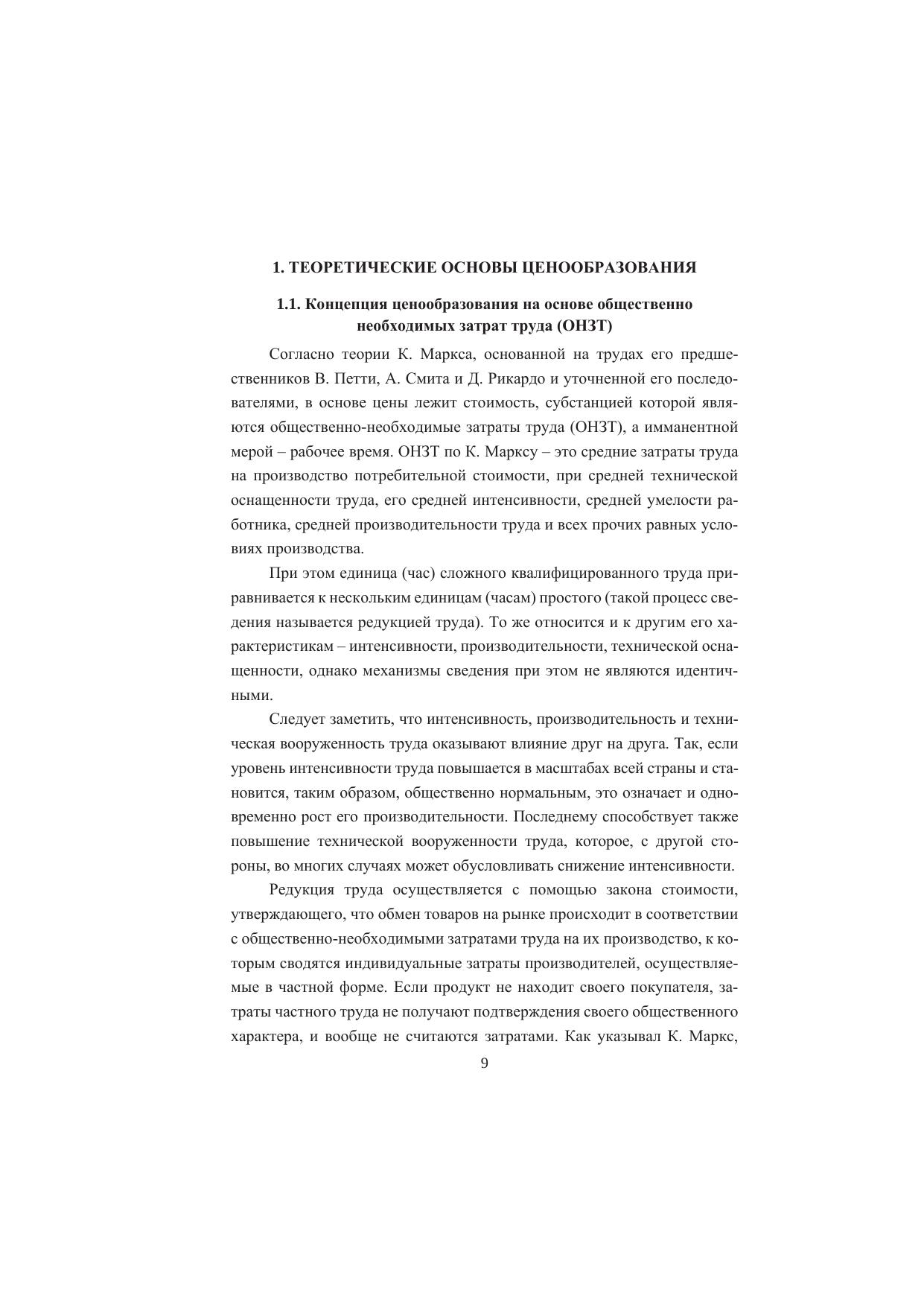 1. ТЕОРЕТИЧЕСКИЕ ОСНОВЫ ЦЕНООБРАЗОВАНИЯ

1.1. Концепция ценообразования на основе общественно необходимых затрат труда (ОНЗТ)

Согласно теории К. Маркса, основанной на трудах его предшественников В. Петти, А. Смита и Д. Рикардо и уточненной его последователями, в основе цены лежит стоимость, субстанцией которой являются общественно-необходимые затраты труда (ОНЗТ), а имманентной мерой – рабочее время. ОНЗТ по К. Марксу – это средние затраты труда на производство потребительной стоимости, при средней технической оснащенности труда, его средней интенсивности, средней умелости работника, средней производительности труда и всех прочих равных условиях производства.

При этом единица (час) сложного квалифицированного труда приравнивается к нескольким единицам (часам) простого (такой процесс сведения называется редукцией труда). То же относится и к другим его характеристикам – интенсивности, производительности, технической оснащенности, однако механизмы сведения при этом не являются идентичными.

Следует заметить, что интенсивность, производительность и техническая вооруженность труда оказывают влияние друг на друга. Так, если уровень интенсивности труда повышается в масштабах всей страны и становится, таким образом, общественно нормальным, это означает и одновременно рост его производительности. Последнему способствует также повышение технической вооруженности труда, которое, с другой стороны, во многих случаях может обусловливать снижение интенсивности.

Редукция труда осуществляется с помощью закона стоимости, утверждающего, что обмен товаров на рынке происходит в соответствии с общественно-необходимыми затратами труда на их производство, к которым сводятся индивидуальные затраты производителей, осуществляемые в частной форме. Если продукт не находит своего покупателя, затраты частного труда не получают подтверждения своего общественного характера, и вообще не считаются затратами. Как указывал К. Маркс,

9